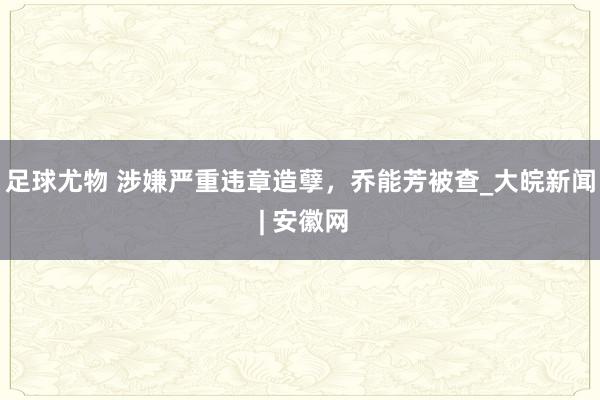 足球尤物 涉嫌严重违章造孽，乔能芳被查_大皖新闻 | 安徽网